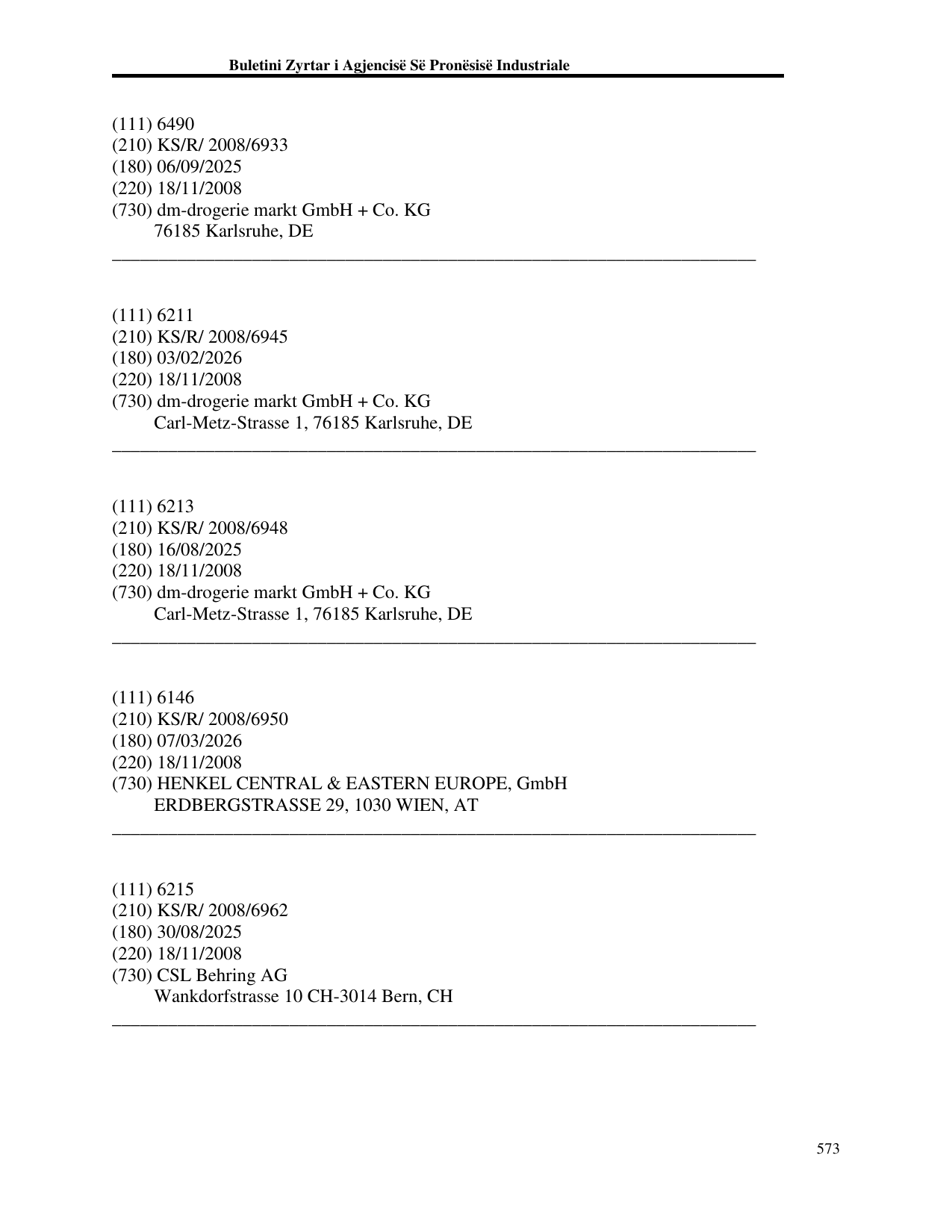 Buletini Zyrtar i Agjencisë Së Pronësisë Industriale

(111) 6490
(210) KS/R/ 2008/6933
(180) 06/09/2025
(220) 18/11/2008
(730) dm-drogerie markt GmbH + Co. KG
76185 Karlsruhe, DE

(111) 6211
(210) KS/R/ 2008/6945
(180) 03/02/2026
(220) 18/11/2008
(730) dm-drogerie markt GmbH + Co. KG
Carl-Metz-Strasse 1, 76185 Karlsruhe, DE

(111) 6213
(210) KS/R/ 2008/6948
(180) 16/08/2025
(220) 18/11/2008
(730) dm-drogerie markt GmbH + Co. KG
Carl-Metz-Strasse 1, 76185 Karlsruhe, DE

(111) 6146
(210) KS/R/ 2008/6950
(180) 07/03/2026
(220) 18/11/2008
(730) HENKEL CENTRAL & EASTERN EUROPE, GmbH
ERDBERGSTRASSE 29, 1030 WIEN, AT

(111) 6215
(210) KS/R/ 2008/6962
(180) 30/08/2025
(220) 18/11/2008
(730) CSL Behring AG
Wankdorfstrasse 10 CH-3014 Bern, CH

573